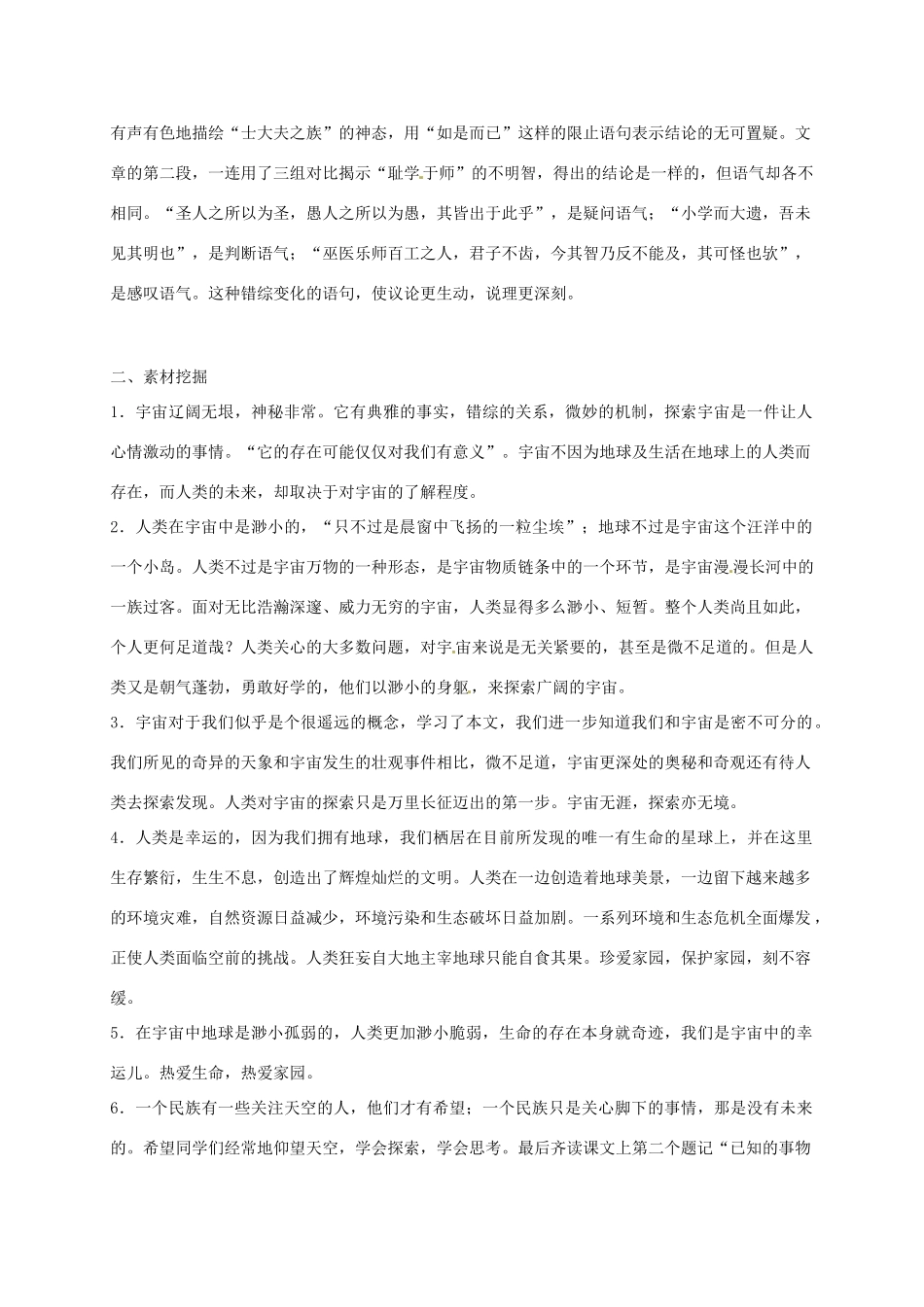 有声有色地描绘“士大夫之族”的神态，用“如是而已”这样的限止语句表示结论的无可置疑。文章的第二段，一连用了三组对比揭示“耻学于师”的不明智，得出的结论是一样的，但语气却各不相同。“圣人之所以为圣，愚人之所以为愚，其皆出于此乎”，是疑问语气；“小学而大遗，吾未见其明也”，是判断语气；“巫医乐师百工之人，君子不齿，今其智乃反不能及，其可怪也欤”，是感叹语气。这种错综变化的语句，使议论更生动，说理更深刻。

二、素材挖掘

1．宇宙辽阔无垠，神秘非常。它有典雅的事实，错综的关系，微妙的机制，探索宇宙是一件让人心情激动的事情。“它的存在可能仅仅对我们有意义”。宇宙不因为地球及生活在地球上的人类而存在，而人类的未来，却取决于对宇宙的了解程度。

2．人类在宇宙中是渺小的，“只不过是晨窗中飞扬的一粒尘埃”；地球不过是宇宙这个汪洋中的一个小岛。人类不过是宇宙万物的一种形态，是宇宙物质链条中的一个环节，是宇宙漫漫长河中的一族过客。面对无比浩瀚深邃、威力无穷的宇宙，人类显得多么渺小、短暂。整个人类尚且如此，个人更何足道哉？人类关心的大多数问题，对宇宙来说是无关紧要的，甚至是微不足道的。但是人类又是朝气蓬勃，勇敢好学的，他们以渺小的身躯，来探索广阔的宇宙。

3．宇宙对于我们似乎是个很遥远的概念，学习了本文，我们进一步知道我们和宇宙是密不可分的。我们所见的奇异的天象和宇宙发生的壮观事件相比，微不足道，宇宙更深处的奥秘和奇观还有待人类去探索发现。人类对宇宙的探索只是万里长征迈出的第一步。宇宙无涯，探索亦无境。

4．人类是幸运的，因为我们拥有地球，我们栖居在目前所发现的唯一有生命的星球上，并在这里生存繁衍，生生不息，创造出了辉煌灿烂的文明。人类在一边创造着地球美景，一边留下越来越多的环境灾难，自然资源日益减少，环境污染和生态破坏日益加剧。一系列环境和生态危机全面爆发，正使人类面临空前的挑战。人类狂妄自大地主宰地球只能自食其果。珍爱家园，保护家园，刻不容缓。

5．在宇宙中地球是渺小孤弱的，人类更加渺小脆弱，生命的存在本身就奇迹，我们是宇宙中的幸运儿。热爱生命，热爱家园。

6．一个民族有一些关注天空的人，他们才有希望；一个民族只是关心脚下的事情，那是没有未来的。希望同学们经常地仰望天空，学会探索，学会思考。最后齐读课文上第二个题记“已知的事物